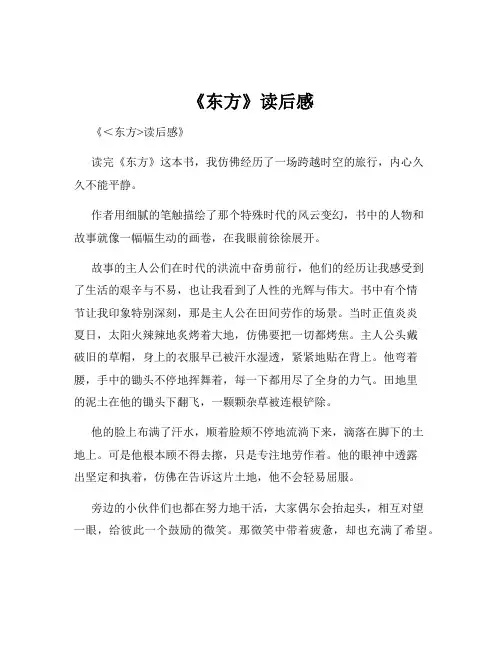 《东方》读后感

《<东方>读后感》

读完《东方》这本书，我仿佛经历了一场跨越时空的旅行，内心久久不能平静。

作者用细腻的笔触描绘了那个特殊时代的风云变幻，书中的人物和故事就像一幅幅生动的画卷，在我眼前徐徐展开。

故事的主人公们在时代的洪流中奋勇前行，他们的经历让我感受到了生活的艰辛与不易，也让我看到了人性的光辉与伟大。书中有个情节让我印象特别深刻，那是主人公在田间劳作的场景。当时正值炎炎夏日，太阳火辣辣地炙烤着大地，仿佛要把一切都烤焦。主人公头戴破旧的草帽，身上的衣服早已被汗水湿透，紧紧地贴在背上。他弯着腰，手中的锄头不停地挥舞着，每一下都用尽了全身的力气。田地里的泥土在他的锄头下翻飞，一颗颗杂草被连根铲除。

他的脸上布满了汗水，顺着脸颊不停地流淌下来，滴落在脚下的土地上。可是他根本顾不得去擦，只是专注地劳作着。他的眼神中透露出坚定和执着，仿佛在告诉这片土地，他不会轻易屈服。

旁边的小伙伴们也都在努力地干活，大家偶尔会抬起头，相互对望一眼，给彼此一个鼓励的微笑。那微笑中带着疲惫，却也充满了希望。